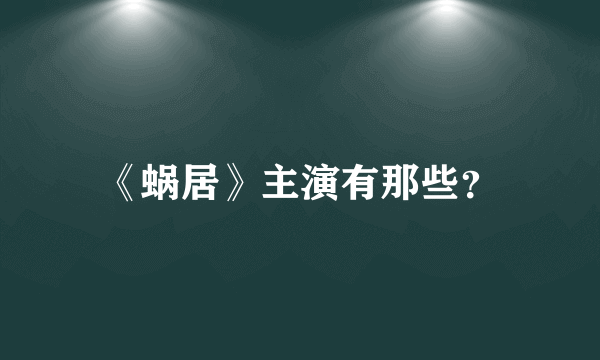 《蜗居》主演有那些?